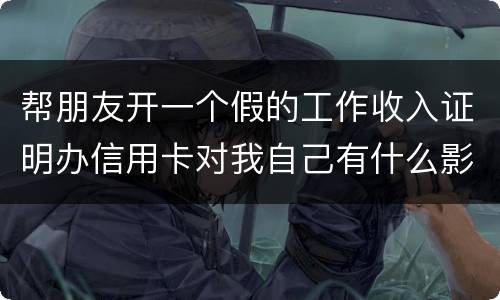 帮朋友开一个假的工作收入证明办信用卡对我自己有什么影